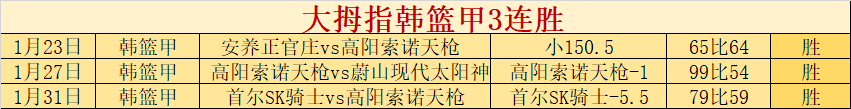 大拇指韩篮甲3连胜

| 1月23日 | 韩篮甲 | 安养正官庄vs高阳索诺天枪 | 小150.5 | 65比64 | 胜 |
|---|---|---|---|---|---|
| 1月27日 | 韩篮甲 | 高阳索诺天枪vs蔚山现代太阳神 | 高阳索诺天枪-1 | 99比54 | 胜 |
| 1月31日 | 韩篮甲 | 首尔SK骑士vs高阳索诺天枪 | 首尔SK骑士-5.5 | 79比59 | 胜 |